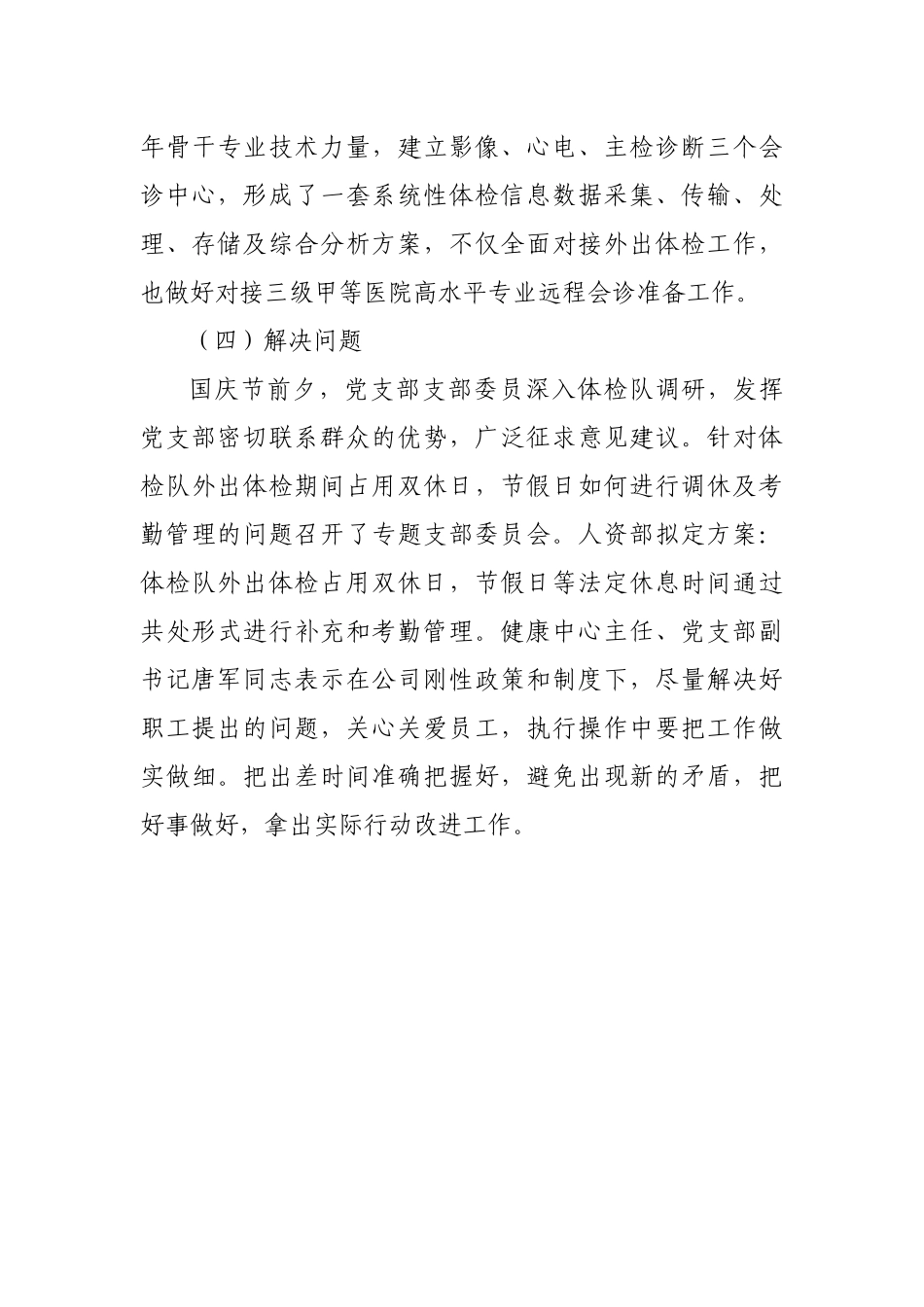 年骨干专业技术力量，建立影像、心电、主检诊断三个会诊中心，形成了一套系统性体检信息数据采集、传输、处理、存储及综合分析方案，不仅全面对接外出体检工作，也做好对接三级甲等医院高水平专业远程会诊准备工作。

（四）解决问题

国庆节前夕，党支部支部委员深入体检队调研，发挥党支部密切联系群众的优势，广泛征求意见建议。针对体检队外出体检期间占用双休日，节假日如何进行调休及考勤管理的问题召开了专题支部委员会。人资部拟定方案：体检队外出体检占用双休日，节假日等法定休息时间通过共处形式进行补充和考勤管理。健康中心主任、党支部副书记唐军同志表示在公司刚性政策和制度下，尽量解决好职工提出的问题，关心关爱员工，执行操作中要把工作做实做细。把出差时间准确把握好，避免出现新的矛盾，把好事做好，拿出实际行动改进工作。